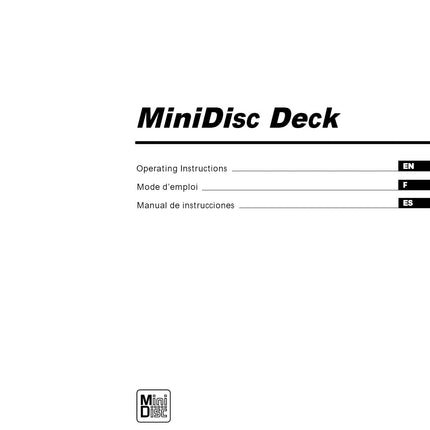 MiniDisc Deck

Operating Instructions EN

Mode d'emploi F

Manual de instrucciones ES

Mini Disc